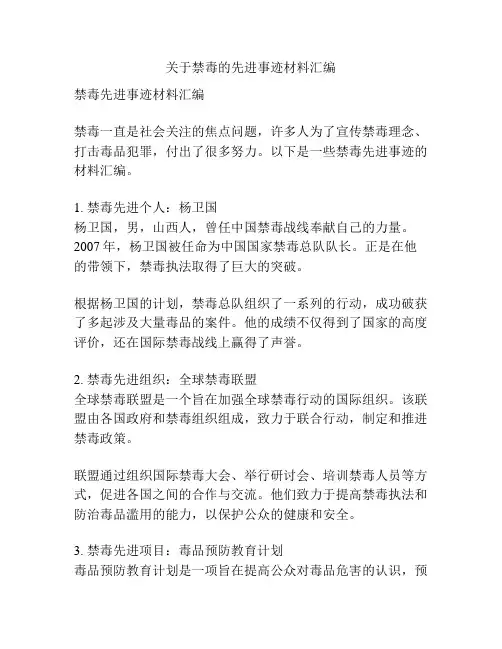 关于禁毒的先进事迹材料汇编

禁毒先进事迹材料汇编

禁毒一直是社会关注的焦点问题，许多人为了宣传禁毒理念、打击毒品犯罪，付出了很多努力。以下是一些禁毒先进事迹的材料汇编。

1. 禁毒先进个人：杨卫国
杨卫国，男，山西人，曾任中国禁毒战线奉献自己的力量。2007 年，杨卫国被任命为中国国家禁毒总队队长。正是在他的带领下，禁毒执法取得了巨大的突破。

根据杨卫国的计划，禁毒总队组织了一系列的行动，成功破获了多起涉及大量毒品的案件。他的成绩不仅得到了国家的高度评价，还在国际禁毒战线上赢得了声誉。

2. 禁毒先进组织：全球禁毒联盟
全球禁毒联盟是一个旨在加强全球禁毒行动的国际组织。该联盟由各国政府和禁毒组织组成，致力于联合行动，制定和推进禁毒政策。

联盟通过组织国际禁毒大会、举行研讨会、培训禁毒人员等方式，促进各国之间的合作与交流。他们致力于提高禁毒执法和防治毒品滥用的能力，以保护公众的健康和安全。

3. 禁毒先进项目：毒品预防教育计划
毒品预防教育计划是一项旨在提高公众对毒品危害的认识，预